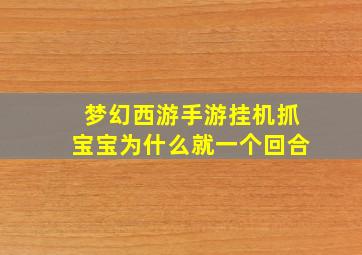 梦幻西游手游挂机抓宝宝为什么就一个回合